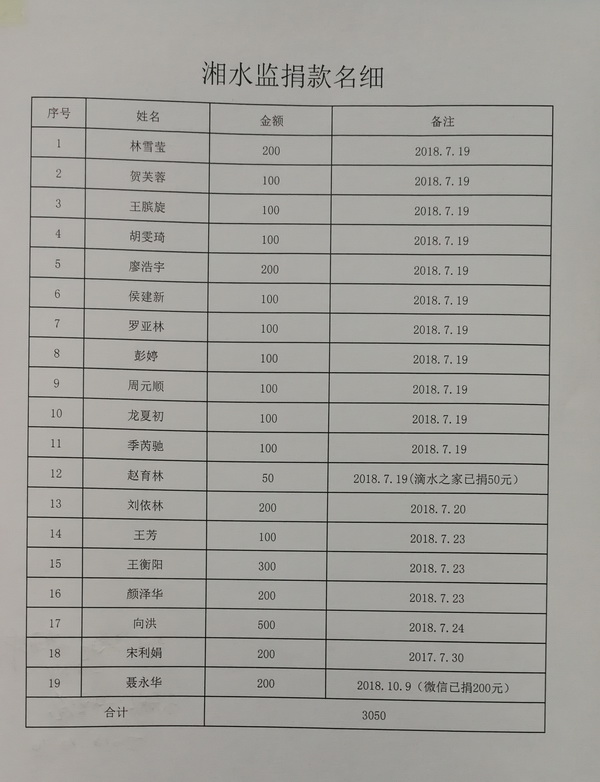 湘水监捐款名细

| 序号 | 姓名 | 金额 | 备注 |
|---|---|---|---|
| 1 | 林雪莹 | 200 | 2018.7.19 |
| 2 | 贺芙蓉 | 100 | 2018.7.19 |
| 3 | 王膑旋 | 100 | 2018.7.19 |
| 4 | 胡雯琦 | 100 | 2018.7.19 |
| 5 | 廖浩宇 | 200 | 2018.7.19 |
| 6 | 侯建新 | 100 | 2018.7.19 |
| 7 | 罗亚林 | 100 | 2018.7.19 |
| 8 | 彭婷 | 100 | 2018.7.19 |
| 9 | 周元顺 | 100 | 2018.7.19 |
| 10 | 龙夏初 | 100 | 2018.7.19 |
| 11 | 季芮驰 | 100 | 2018.7.19 |
| 12 | 赵育林 | 50 | 2018.7.19（滴水之家已捐50元） |
| 13 | 刘依林 | 200 | 2018.7.20 |
| 14 | 王芳 | 100 | 2018.7.23 |
| 15 | 王衡阳 | 300 | 2018.7.23 |
| 16 | 颜泽华 | 200 | 2018.7.23 |
| 17 | 向洪 | 500 | 2018.7.24 |
| 18 | 宋利娟 | 200 | 2017.7.30 |
| 19 | 聂永华 | 200 | 2018.10.9（微信已捐200元） |
| 合计 | | 3050 | |